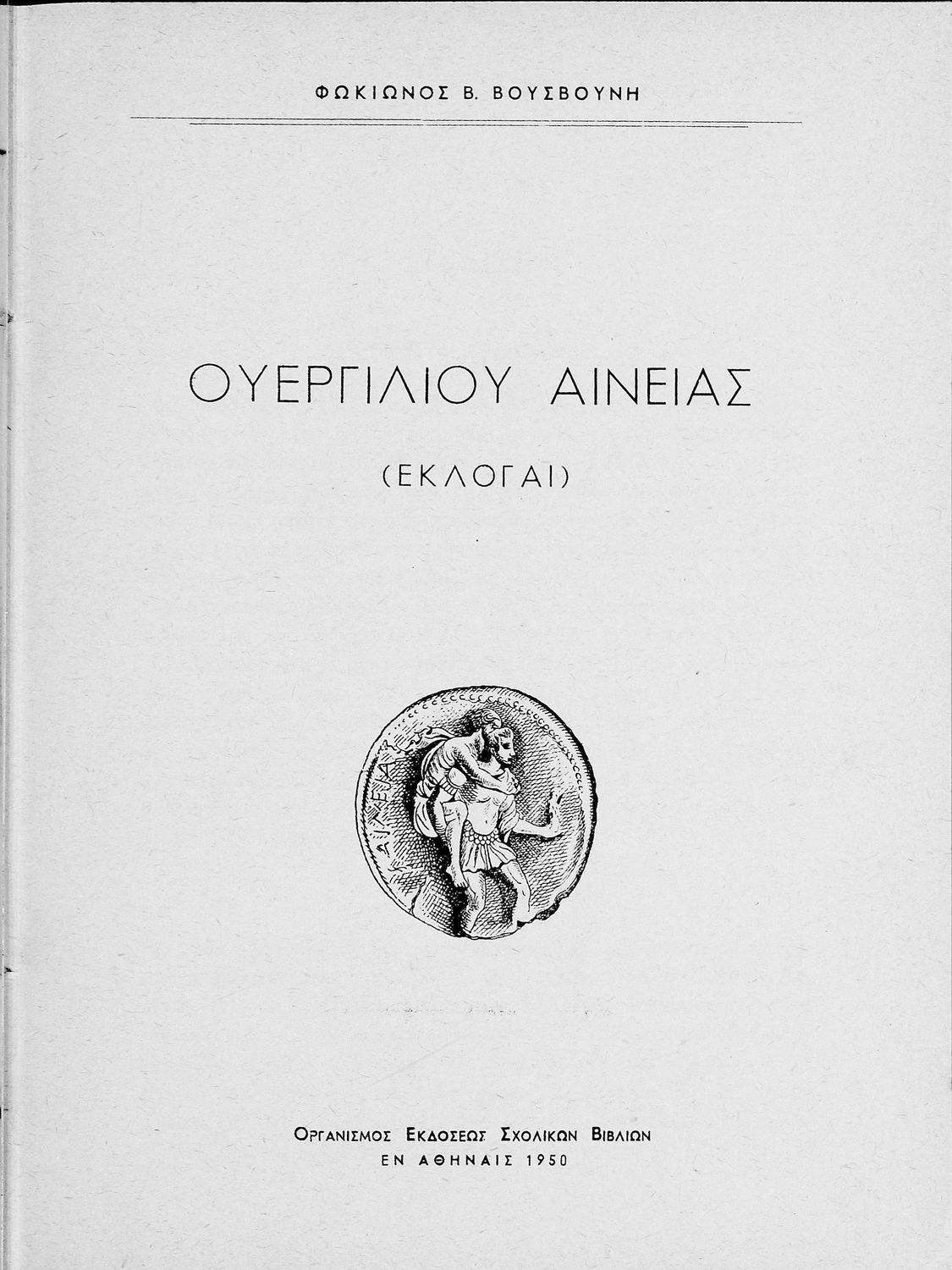 ΦΩΚΙΩΝΟΣ Β. ΒΟΥΣΒΟΥΝΗ

ΟΥΕΡΓΙΛΙΟΥ ΑΙΝΕΙΑΣ

(ΕΚΛΟΓΑΙ)

ΑΙΝΕΙΑΣ

ΟΡΓΑΝΙΣΜΟΣ ΕΚΔΟΣΕΩΣ ΣΧΟΛΙΚΩΝ ΒΙΒΛΙΩΝ
ΕΝ ΑΘΗΝΑΙΣ 1950